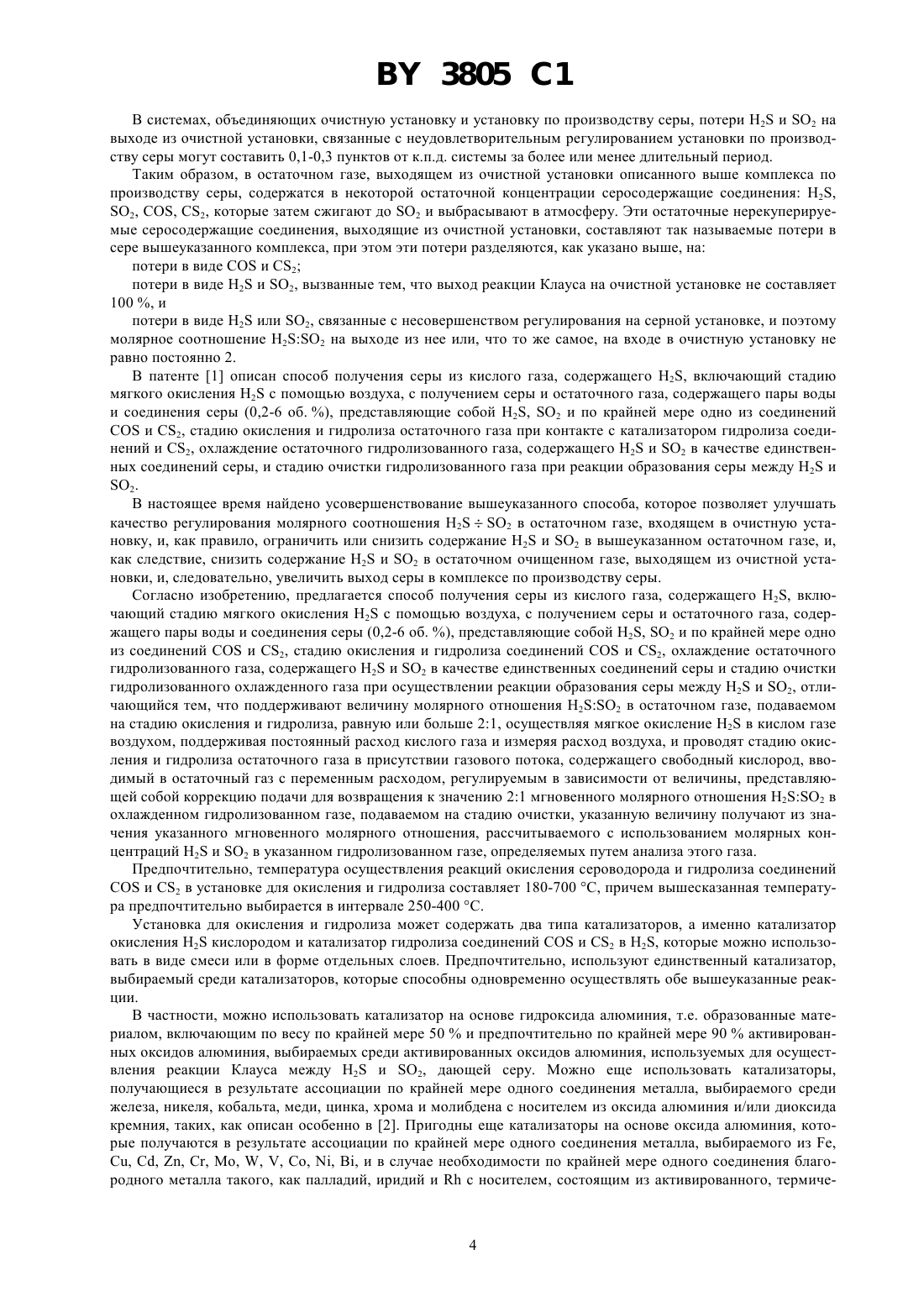 BY 3805 C1

В системах, объединяющих очистную установку и установку по производству серы, потери $H_2S$ и $SO_2$ на выходе из очистной установки, связанные с неудовлетворительным регулированием установки по производству серы могут составить 0,1-0,3 пунктов от к.п.д. системы за более или менее длительный период.

Таким образом, в остаточном газе, выходящем из очистной установки описанного выше комплекса по производству серы, содержатся в некоторой остаточной концентрации серосодержащие соединения: $H_2S$, $SO_2$, COS, $CS_2$, которые затем сжигают до $SO_2$ и выбрасывают в атмосферу. Эти остаточные нерекуперируемые серосодержащие соединения, выходящие из очистной установки, составляют так называемые потери в сере вышеуказанного комплекса, при этом эти потери разделяются, как указано выше, на:

потери в виде COS и $CS_2$;

потери в виде $H_2S$ и $SO_2$, вызванные тем, что выход реакции Клауса на очистной установке не составляет 100 %, и

потери в виде $H_2S$ или $SO_2$, связанные с несовершенством регулирования на серной установке, и поэтому молярное соотношение $H_2S:SO_2$ на выходе из нее или, что то же самое, на входе в очистную установку не равно постоянно 2.

В патенте [1] описан способ получения серы из кислого газа, содержащего $H_2S$, включающий стадию мягкого окисления $H_2S$ с помощью воздуха, с получением серы и остаточного газа, содержащего пары воды и соединения серы (0,2-6 об. %), представляющие собой $H_2S$, $SO_2$ и по крайней мере одно из соединений COS и $CS_2$, стадию окисления и гидролиза остаточного газа при контакте с катализатором гидролиза соединений и $CS_2$, охлаждение остаточного гидролизованного газа, содержащего $H_2S$ и $SO_2$ в качестве единственных соединений серы, и стадию очистки гидролизованного газа при реакции образования серы между $H_2S$ и $SO_2$.

В настоящее время найдено усовершенствование вышеуказанного способа, которое позволяет улучшать качество регулирования молярного соотношения $H_2S \div SO_2$ в остаточном газе, входящем в очистную установку, и, как правило, ограничить или снизить содержание $H_2S$ и $SO_2$ в вышеуказанном остаточном газе, и, как следствие, снизить содержание $H_2S$ и $SO_2$ в остаточном очищенном газе, выходящем из очистной установки, и, следовательно, увеличить выход серы в комплексе по производству серы.

Согласно изобретению, предлагается способ получения серы из кислого газа, содержащего $H_2S$, включающий стадию мягкого окисления $H_2S$ с помощью воздуха, с получением серы и остаточного газа, содержащего пары воды и соединения серы (0,2-6 об. %), представляющие собой $H_2S$, $SO_2$ и по крайней мере одно из соединений COS и $CS_2$, стадию окисления и гидролиза соединений COS и $CS_2$, охлаждение остаточного гидролизованного газа, содержащего $H_2S$ и $SO_2$ в качестве единственных соединений серы и стадию очистки гидролизованного охлажденного газа при осуществлении реакции образования серы между $H_2S$ и $SO_2$, отличающийся тем, что поддерживают величину молярного отношения $H_2S:SO_2$ в остаточном газе, подаваемом на стадию окисления и гидролиза, равную или больше 2:1, осуществляя мягкое окисление $H_2S$ в кислом газе воздухом, поддерживая постоянный расход кислого газа и измеряя расход воздуха, и проводят стадию окисления и гидролиза остаточного газа в присутствии газового потока, содержащего свободный кислород, вводимый в остаточный газ с переменным расходом, регулируемым в зависимости от величины, представляющей собой коррекцию подачи для возвращения к значению 2:1 мгновенного молярного отношения $H_2S:SO_2$ в охлажденном гидролизованном газе, подаваемом на стадию очистки, указанную величину получают из значения указанного мгновенного молярного отношения, рассчитываемого с использованием молярных концентраций $H_2S$ и $SO_2$ в указанном гидролизованном газе, определяемых путем анализа этого газа.

Предпочтительно, температура осуществления реакций окисления сероводорода и гидролиза соединений COS и $CS_2$ в установке для окисления и гидролиза составляет 180-700 °C, причем вышесказанная температура предпочтительно выбирается в интервале 250-400 °C.

Установка для окисления и гидролиза может содержать два типа катализаторов, а именно катализатор окисления $H_2S$ кислородом и катализатор гидролиза соединений COS и $CS_2$ в $H_2S$, которые можно использовать в виде смеси или в форме отдельных слоев. Предпочтительно, используют единственный катализатор, выбираемый среди катализаторов, которые способны одновременно осуществлять обе вышеуказанные реакции.

В частности, можно использовать катализатор на основе гидроксида алюминия, т.е. образованные материалом, включающим по весу по крайней мере 50 % и предпочтительно по крайней мере 90 % активированных оксидов алюминия, выбираемых среди активированных оксидов алюминия, используемых для осуществления реакции Клауса между $H_2S$ и $SO_2$, дающей серу. Можно еще использовать катализаторы, получающиеся в результате ассоциации по крайней мере одного соединения металла, выбираемого среди железа, никеля, кобальта, меди, цинка, хрома и молибдена с носителем из оксида алюминия и/или диоксида кремния, таких, как описан особенно в [2]. Пригодны еще катализаторы на основе оксида алюминия, которые получаются в результате ассоциации по крайней мере одного соединения металла, выбираемого из Fe, Cu, Cd, Zn, Cr, Mo, W, V, Co, Ni, Bi, и в случае необходимости по крайней мере одного соединения благородного металла такого, как палладий, иридий и Rh с носителем, состоящим из активированного, термиче-

4